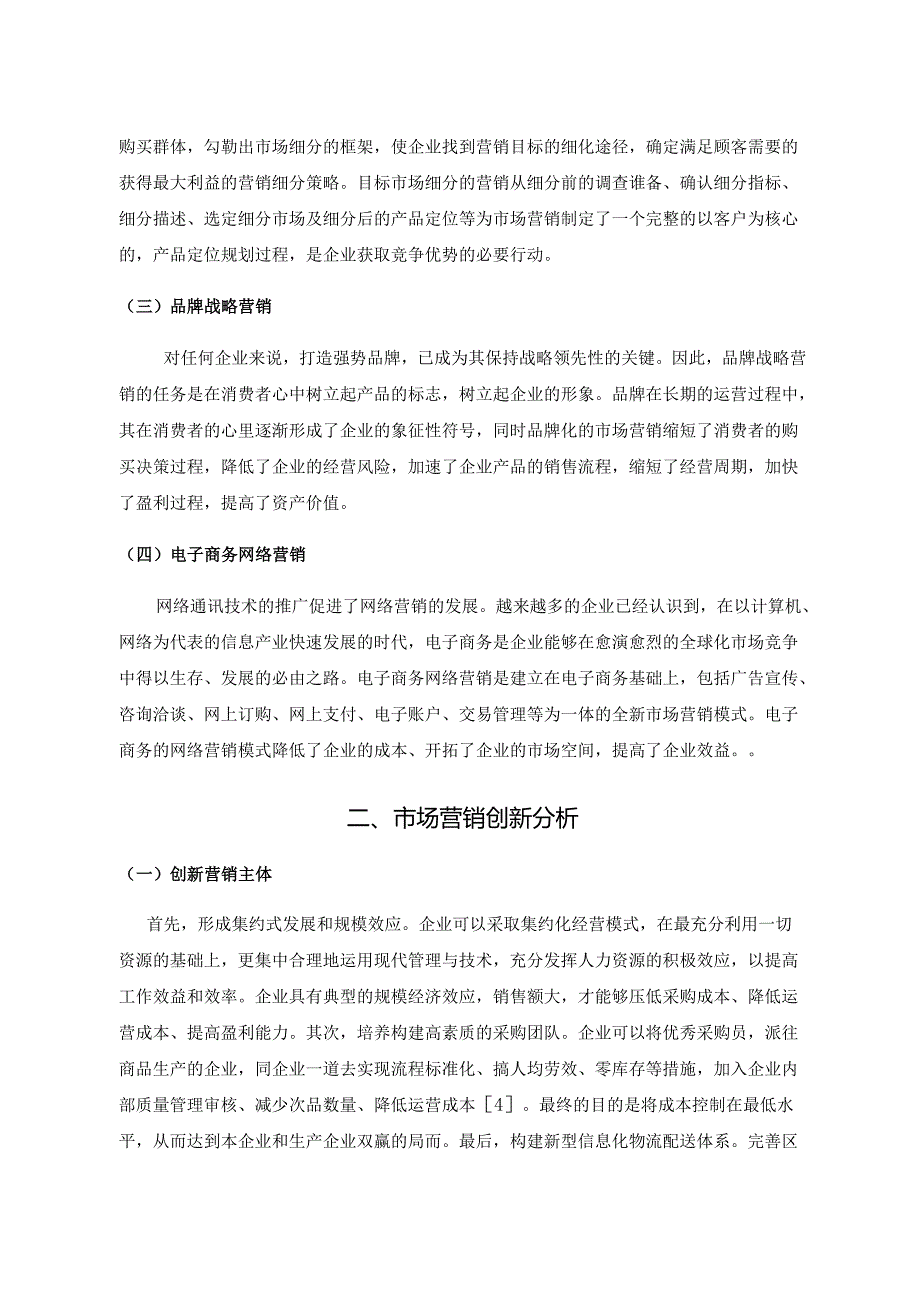 购买群体，勾勒出市场细分的框架，使企业找到营销目标的细化途径，确定满足顾客需要的获得最大利益的营销细分策略。目标市场细分的营销从细分前的调查谁备、确认细分指标、细分描述、选定细分市场及细分后的产品定位等为市场营销制定了一个完整的以客户为核心的，产品定位规划过程，是企业获取竞争优势的必要行动。

（三）品牌战略营销

对任何企业来说，打造强势品牌，已成为其保持战略领先性的关键。因此，品牌战略营销的任务是在消费者心中树立起产品的标志，树立起企业的形象。品牌在长期的运营过程中，其在消费者的心里逐渐形成了企业的象征性符号，同时品牌化的市场营销缩短了消费者的购买决策过程，降低了企业的经营风险，加速了企业产品的销售流程，缩短了经营周期，加快了盈利过程，提高了资产价值。

（四）电子商务网络营销

网络通讯技术的推广促进了网络营销的发展。越来越多的企业已经认识到，在以计算机、网络为代表的信息产业快速发展的时代，电子商务是企业能够在愈演愈烈的全球化市场竞争中得以生存、发展的必由之路。电子商务网络营销是建立在电子商务基础上，包括广告宣传、咨询洽谈、网上订购、网上支付、电子账户、交易管理等为一体的全新市场营销模式。电子商务的网络营销模式降低了企业的成本、开拓了企业的市场空间，提高了企业效益。。

二、市场营销创新分析

（一）创新营销主体

首先，形成集约式发展和规模效应。企业可以采取集约化经营模式，在最充分利用一切资源的基础上，更集中合理地运用现代管理与技术，充分发挥人力资源的积极效应，以提高工作效益和效率。企业具有典型的规模经济效应，销售额大，才能够压低采购成本、降低运营成本、提高盈利能力。其次，培养构建高素质的采购团队。企业可以将优秀采购员，派往商品生产的企业，同企业一道去实现流程标准化、搞人均劳效、零库存等措施，加入企业内部质量管理审核、减少次品数量、降低运营成本［4］。最终的目的是将成本控制在最低水平，从而达到本企业和生产企业双赢的局而。最后，构建新型信息化物流配送体系。完善区